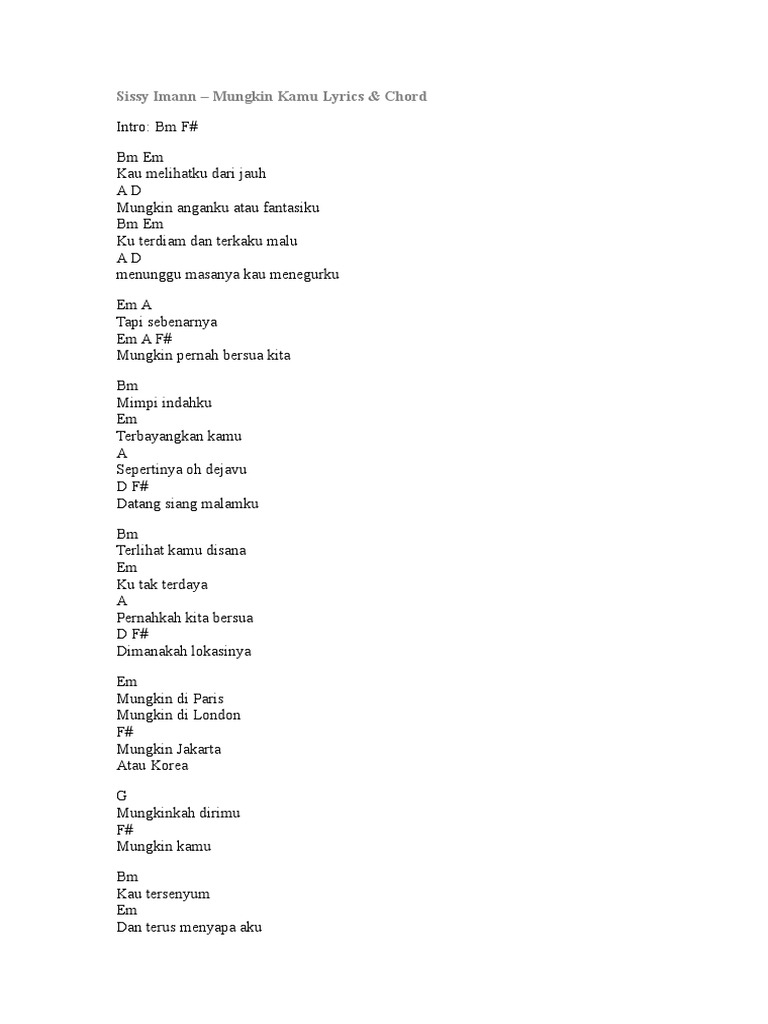 Sissy Imann – Mungkin Kamu Lyrics & Chord

Intro: Bm F#

Bm Em
Kau melihatku dari jauh
A D
Mungkin anganku atau fantasiku
Bm Em
Ku terdiam dan terkaku malu
A D
menunggu masanya kau menegurku

Em A
Tapi sebenarnya
Em A F#
Mungkin pernah bersua kita

Bm
Mimpi indahku
Em
Terbayangkan kamu
A
Sepertinya oh dejavu
D F#
Datang siang malamku

Bm
Terlihat kamu disana
Em
Ku tak terdaya
A
Pernahkah kita bersua
D F#
Dimanakah lokasinya

Em
Mungkin di Paris
Mungkin di London
F#
Mungkin Jakarta
Atau Korea

G
Mungkinkah dirimu
F#
Mungkin kamu

Bm
Kau tersenyum
Em
Dan terus menyapa aku